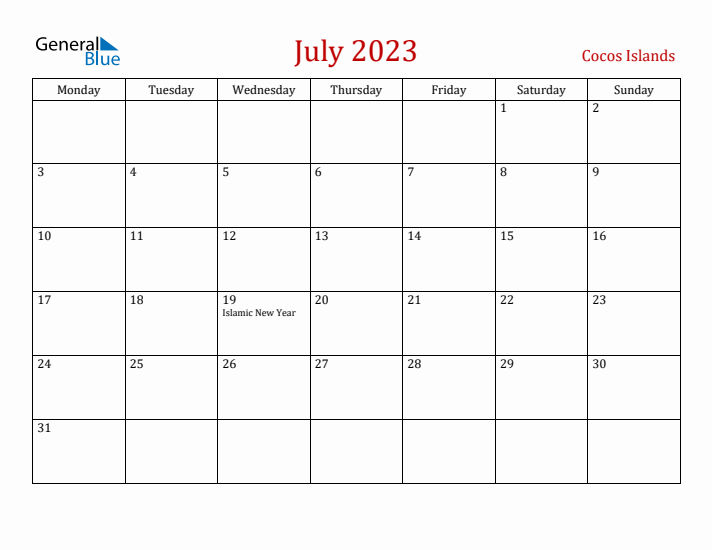 General Blue

July 2023

Cocos Islands

| Monday | Tuesday | Wednesday | Thursday | Friday | Saturday | Sunday |
|---|---|---|---|---|---|---|
| | | | | | 1 | 2 |
| 3 | 4 | 5 | 6 | 7 | 8 | 9 |
| 10 | 11 | 12 | 13 | 14 | 15 | 16 |
| 17 | 18 | 19 Islamic New Year | 20 | 21 | 22 | 23 |
| 24 | 25 | 26 | 27 | 28 | 29 | 30 |
| 31 | | | | | | |